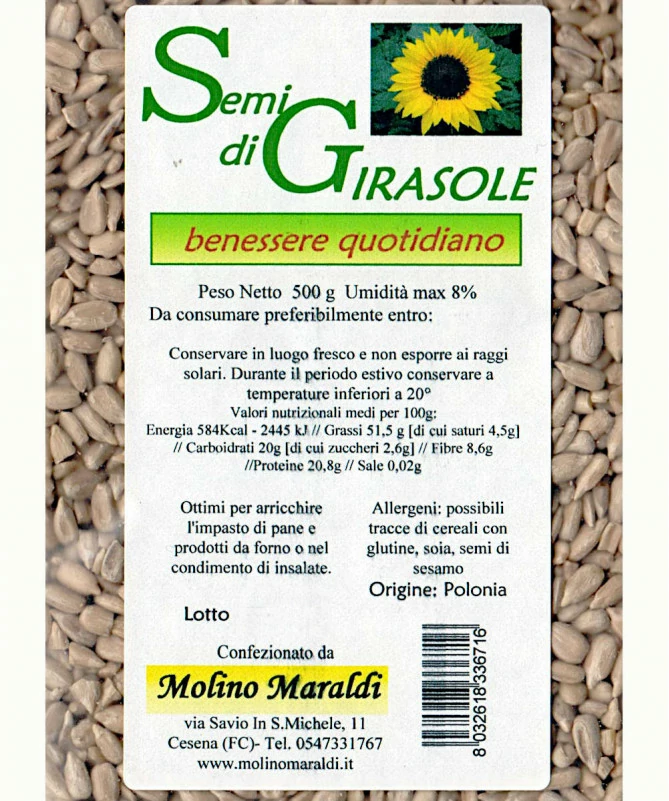 Semi di GIRASOLE

benessere quotidiano

Peso Netto 500 g Umidità max 8%
Da consumare preferibilmente entro:

Conservare in luogo fresco e non esporre ai raggi solari. Durante il periodo estivo conservare a temperature inferiori a 20°

Valori nutrizionali medi per 100g:
Energia 584Kcal - 2445 kJ // Grassi 51,5 g [di cui saturi 4,5g] // Carboidrati 20g [di cui zuccheri 2,6g] // Fibre 8,6g //Proteine 20,8g // Sale 0,02g

Ottimi per arricchire l'impasto di pane e prodotti da forno o nel condimento di insalate.

Allergeni: possibili tracce di cereali con glutine, soia, semi di sesamo

Origine: Polonia

Lotto

Confezionato da
Molino Maraldi
via Savio In S.Michele, 11
Cesena (FC)- Tel. 0547331767
www.molinomaraldi.it

8 032618 336716